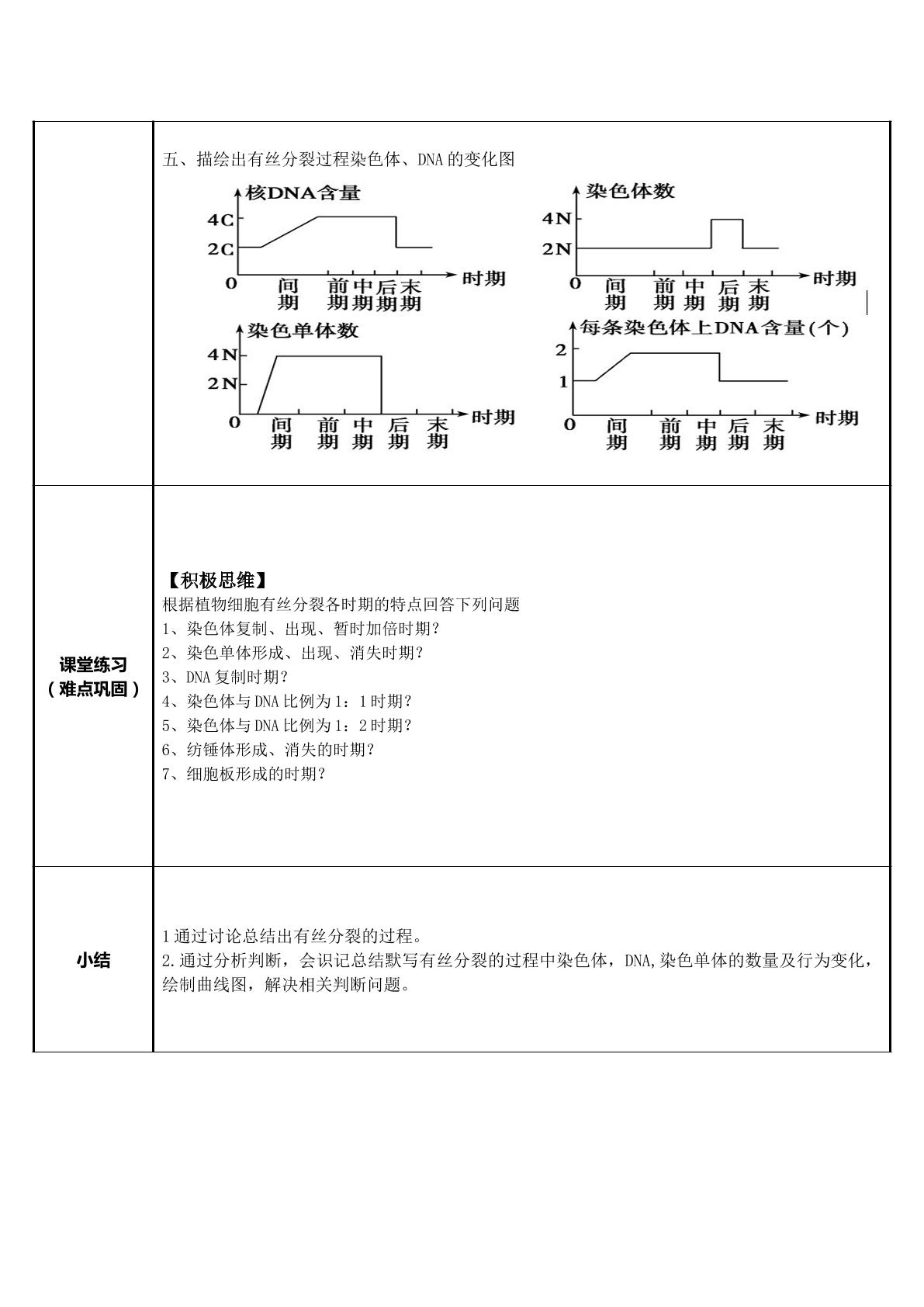 五、描绘出有丝分裂过程染色体、DNA的变化图

核DNA含量
4C
2C
0
间期
前期
中期
后期
末期
时期

染色体数
4N
2N
0
间期
前期
中期
后期
末期
时期

染色单体数
4N
2N
0
间期
前期
中期
后期
末期
时期

每条染色体上DNA含量(个)
2
1
0
间期
前期
中期
后期
末期
时期

课堂练习
（难点巩固）

【积极思维】
根据植物细胞有丝分裂各时期的特点回答下列问题
1、染色体复制、出现、暂时加倍时期？
2、染色单体形成、出现、消失时期？
3、DNA复制时期？
4、染色体与DNA比例为1：1时期？
5、染色体与DNA比例为1：2时期？
6、纺锤体形成、消失的时期？
7、细胞板形成的时期？

小结

1通过讨论总结出有丝分裂的过程。
2.通过分析判断，会识记总结默写有丝分裂的过程中染色体，DNA,染色单体的数量及行为变化，绘制曲线图，解决相关判断问题。